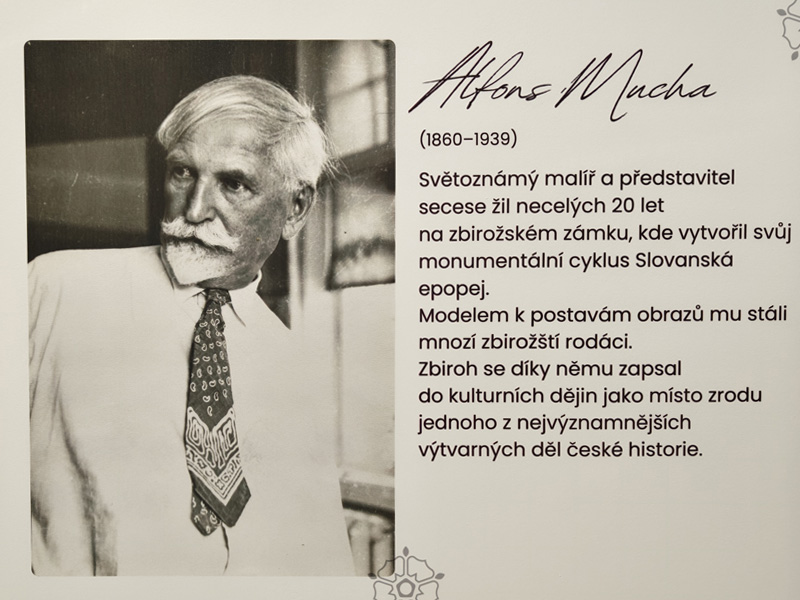 Alfons Mucha

(1860–1939)

Světoznámý malíř a představitel secese žil necelých 20 let na zbirožském zámku, kde vytvořil svůj monumentální cyklus Slovanská epopej.
Modelem k postavám obrazů mu stáli mnozí zbirožští rodáci.
Zbiroh se díky němu zapsal do kulturních dějin jako místo zrodu jednoho z nejvýznamnějších výtvarných děl české historie.